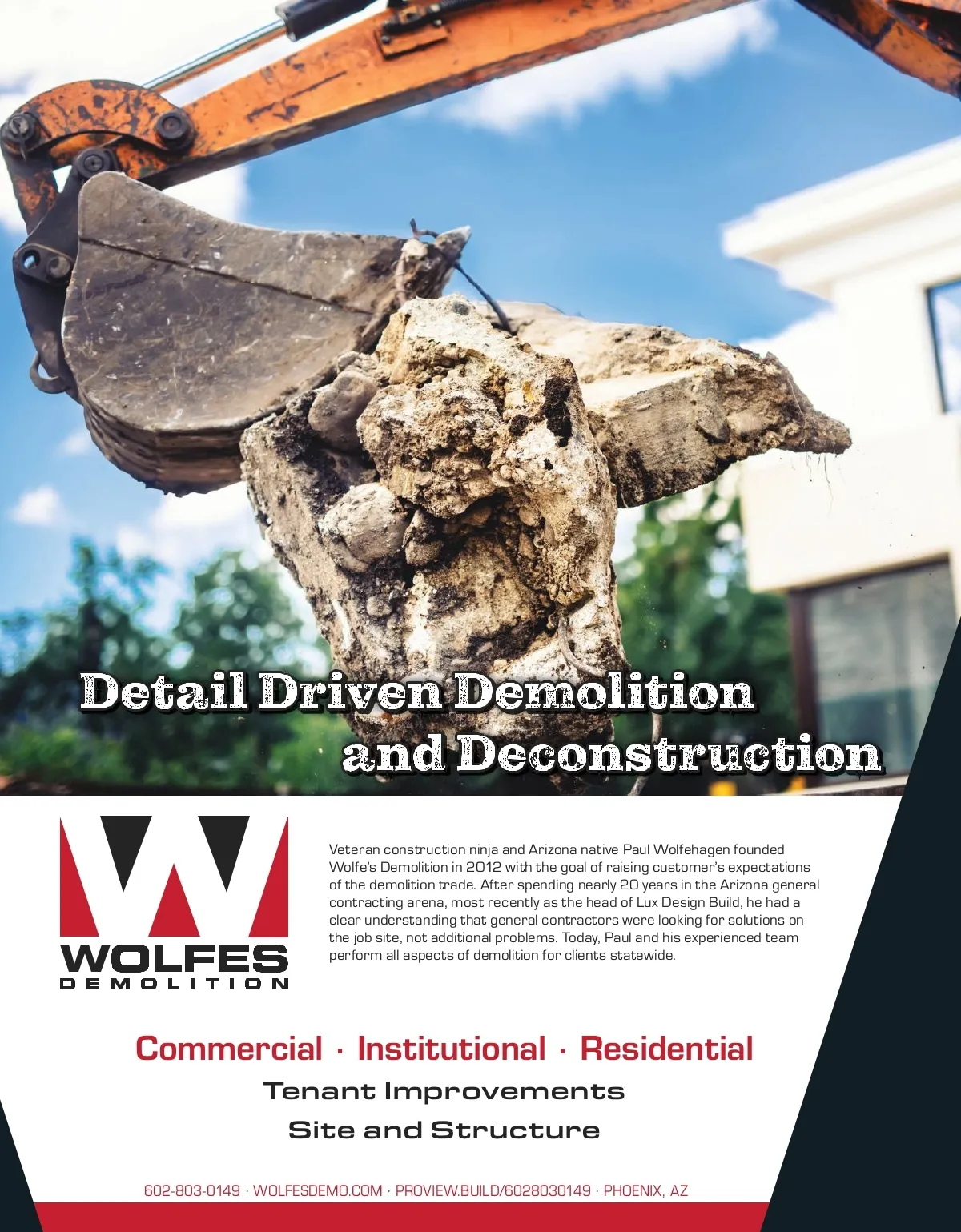 Detail Driven Demolition
and Deconstruction

WOLFES
DEMOLITION

Veteran construction ninja and Arizona native Paul Wolfehagen founded Wolfe's Demolition in 2012 with the goal of raising customer's expectations of the demolition trade. After spending nearly 20 years in the Arizona general contracting arena, most recently as the head of Lux Design Build, he had a clear understanding that general contractors were looking for solutions on the job site, not additional problems. Today, Paul and his experienced team perform all aspects of demolition for clients statewide.

Commercial · Institutional · Residential

Tenant Improvements

Site and Structure

602-803-0149 · WOLFESDEMO.COM · PROVIEW.BUILD/6028030149 · PHOENIX, AZ